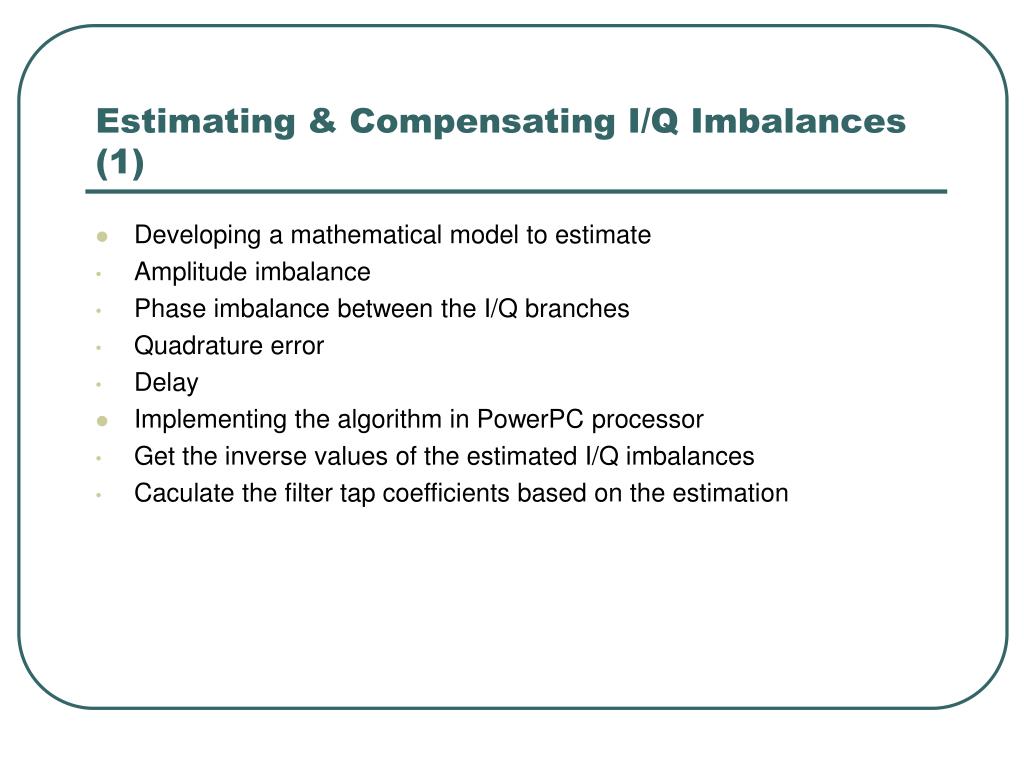 Estimating & Compensating I/Q Imbalances (1)

- Developing a mathematical model to estimate
- Amplitude imbalance
- Phase imbalance between the I/Q branches
- Quadrature error
- Delay
- Implementing the algorithm in PowerPC processor
- Get the inverse values of the estimated I/Q imbalances
- Caculate the filter tap coefficients based on the estimation